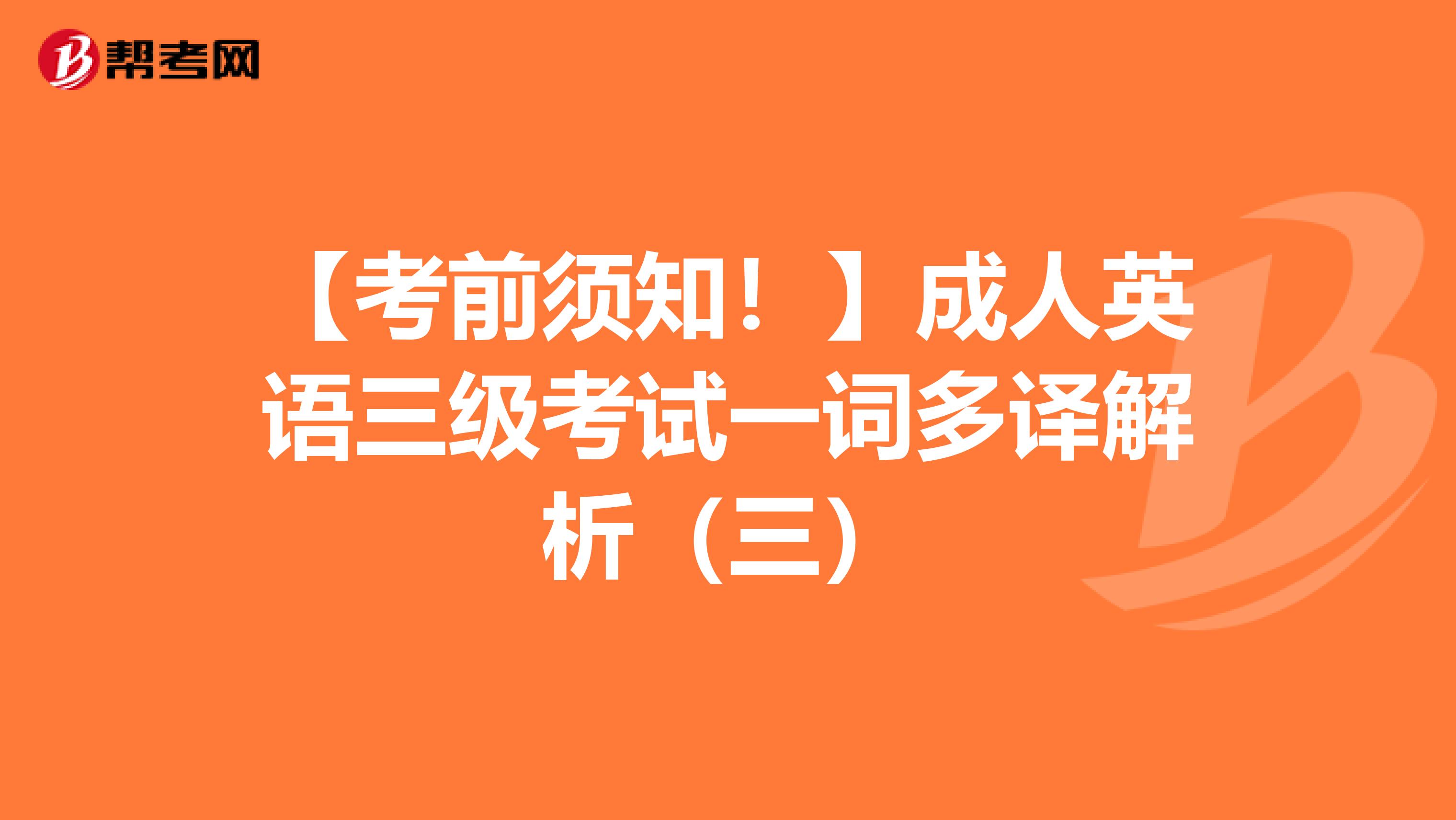 帮考网

【考前须知！】成人英语三级考试一词多译解析（三）